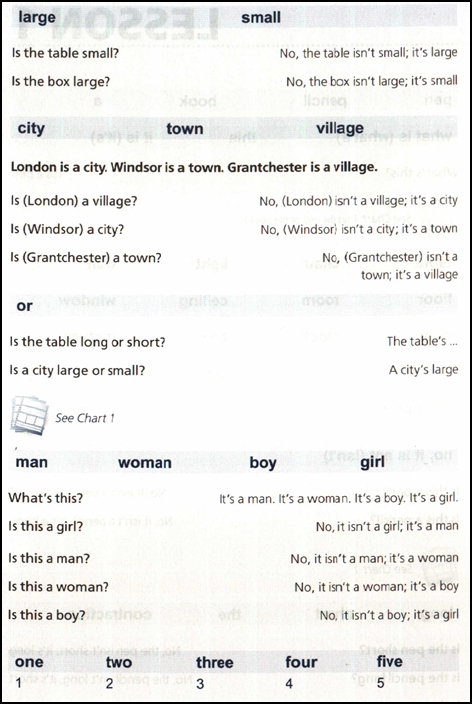 large small

Is the table small? No, the table isn't small; it's large

Is the box large? No, the box isn't large; it's small

city town village

London is a city. Windsor is a town. Grantchester is a village.

Is (London) a village? No, (London) isn't a village; it's a city

Is (Windsor) a city? No, (Windsor) isn't a city; it's a town

Is (Grantchester) a town? No, (Grantchester) isn't a town; it's a village

or

Is the table long or short? The table's ...

Is a city large or small? A city's large

See Chart 1

man woman boy girl

What's this? It's a man. It's a woman. It's a boy. It's a girl.

Is this a girl? No, it isn't a girl; it's a man

Is this a man? No, it isn't a man; it's a woman

Is this a woman? No, it isn't a woman; it's a boy

Is this a boy? No, it isn't a boy; it's a girl

one two three four five
1 2 3 4 5